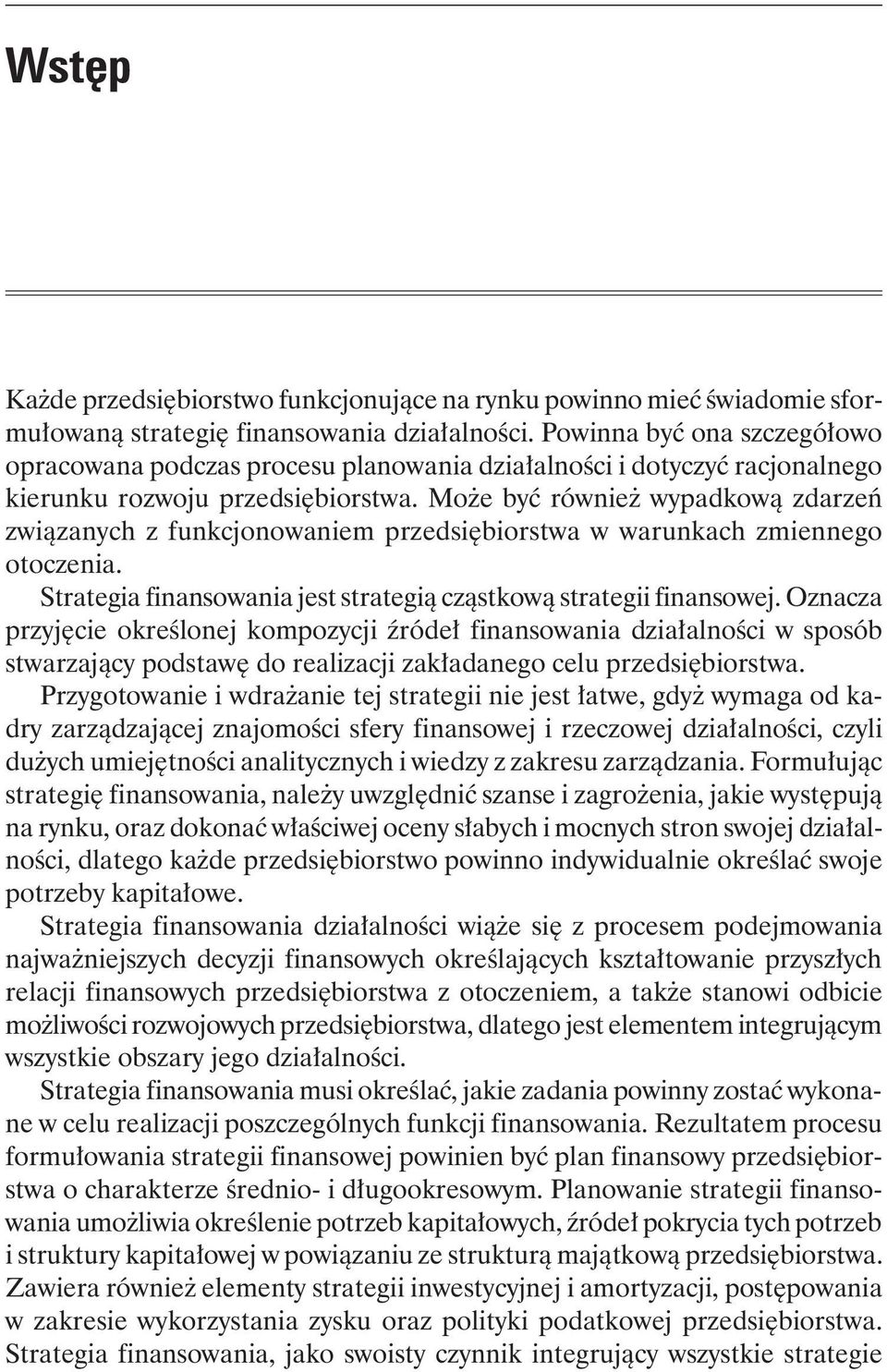 Wstęp

Każde przedsiębiorstwo funkcjonujące na rynku powinno mieć świadomie sformułowaną strategię finansowania działalności. Powinna być ona szczegółowo opracowana podczas procesu planowania działalności i dotyczyć racjonalnego kierunku rozwoju przedsiębiorstwa. Może być również wypadkową zdarzeń związanych z funkcjonowaniem przedsiębiorstwa w warunkach zmiennego otoczenia.

Strategia finansowania jest strategią cząstkową strategii finansowej. Oznacza przyjęcie określonej kompozycji źródeł finansowania działalności w sposób stwarzający podstawę do realizacji zakładanego celu przedsiębiorstwa.

Przygotowanie i wdrażanie tej strategii nie jest łatwe, gdyż wymaga od kadry zarządzającej znajomości sfery finansowej i rzeczowej działalności, czyli dużych umiejętności analitycznych i wiedzy z zakresu zarządzania. Formułując strategię finansowania, należy uwzględnić szanse i zagrożenia, jakie występują na rynku, oraz dokonać właściwej oceny słabych i mocnych stron swojej działalności, dlatego każde przedsiębiorstwo powinno indywidualnie określać swoje potrzeby kapitałowe.

Strategia finansowania działalności wiąże się z procesem podejmowania najważniejszych decyzji finansowych określających kształtowanie przyszłych relacji finansowych przedsiębiorstwa z otoczeniem, a także stanowi odbicie możliwości rozwojowych przedsiębiorstwa, dlatego jest elementem integrującym wszystkie obszary jego działalności.

Strategia finansowania musi określać, jakie zadania powinny zostać wykonane w celu realizacji poszczególnych funkcji finansowania. Rezultatem procesu formułowania strategii finansowej powinien być plan finansowy przedsiębiorstwa o charakterze średnio- i długookresowym. Planowanie strategii finansowania umożliwia określenie potrzeb kapitałowych, źródeł pokrycia tych potrzeb i struktury kapitałowej w powiązaniu ze strukturą majątkową przedsiębiorstwa. Zawiera również elementy strategii inwestycyjnej i amortyzacji, postępowania w zakresie wykorzystania zysku oraz polityki podatkowej przedsiębiorstwa. Strategia finansowania, jako swoisty czynnik integrujący wszystkie strategie